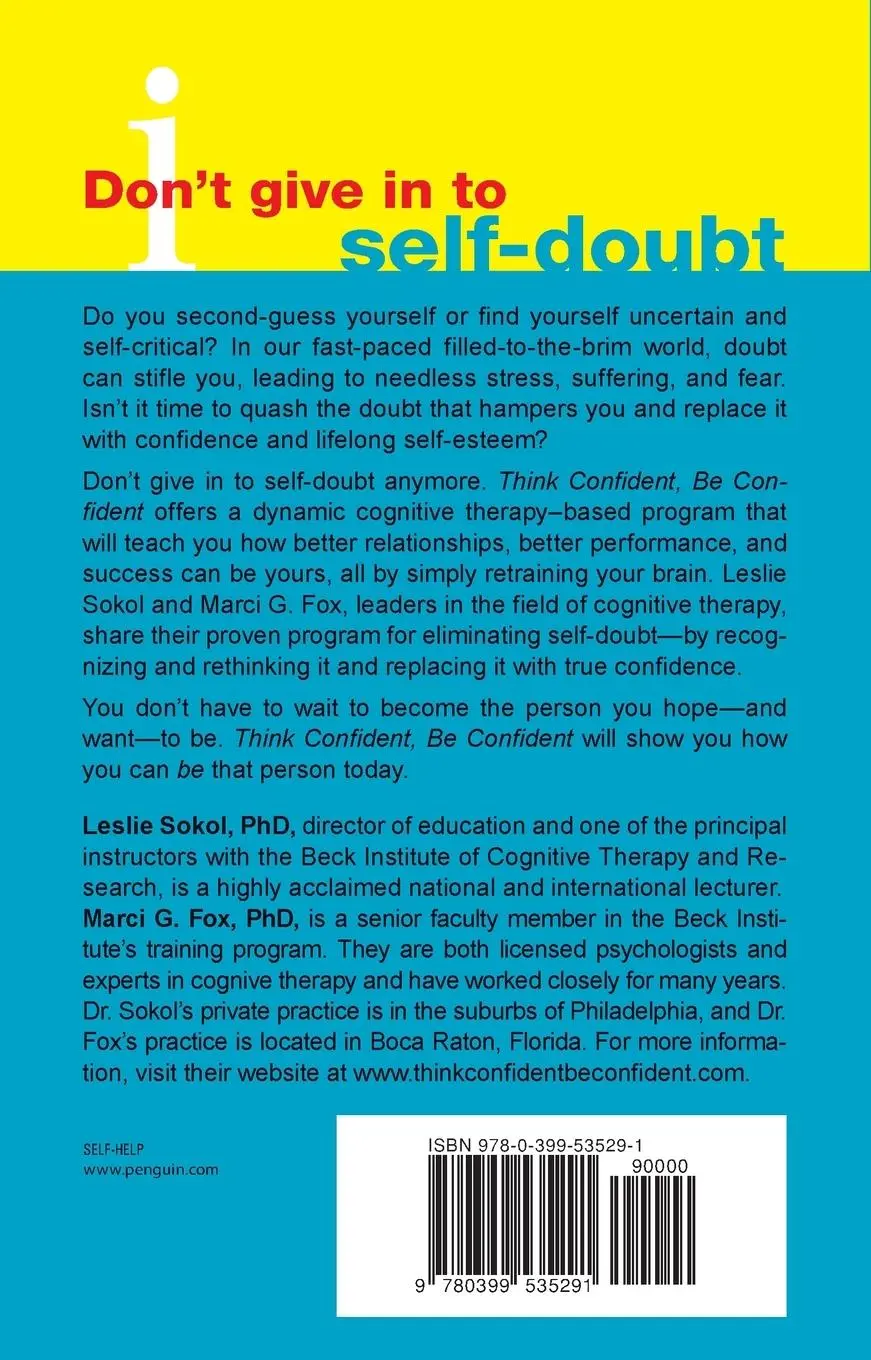 i

Don't give in to self-doubt

Do you second-guess yourself or find yourself uncertain and self-critical? In our fast-paced filled-to-the-brim world, doubt can stifle you, leading to needless stress, suffering, and fear. Isn't it time to quash the doubt that hampers you and replace it with confidence and lifelong self-esteem?

Don't give in to self-doubt anymore. Think Confident, Be Confident offers a dynamic cognitive therapy–based program that will teach you how better relationships, better performance, and success can be yours, all by simply retraining your brain. Leslie Sokol and Marci G. Fox, leaders in the field of cognitive therapy, share their proven program for eliminating self-doubt—by recognizing and rethinking it and replacing it with true confidence.

You don't have to wait to become the person you hope—and want—to be. Think Confident, Be Confident will show you how you can be that person today.

Leslie Sokol, PhD, director of education and one of the principal instructors with the Beck Institute of Cognitive Therapy and Research, is a highly acclaimed national and international lecturer. Marci G. Fox, PhD, is a senior faculty member in the Beck Institute's training program. They are both licensed psychologists and experts in cognive therapy and have worked closely for many years. Dr. Sokol's private practice is in the suburbs of Philadelphia, and Dr. Fox's practice is located in Boca Raton, Florida. For more information, visit their website at www.thinkconfidentbeconfident.com.

SELF-HELP
www.penguin.com

ISBN 978-0-399-53529-1
90000
9 780399 535291